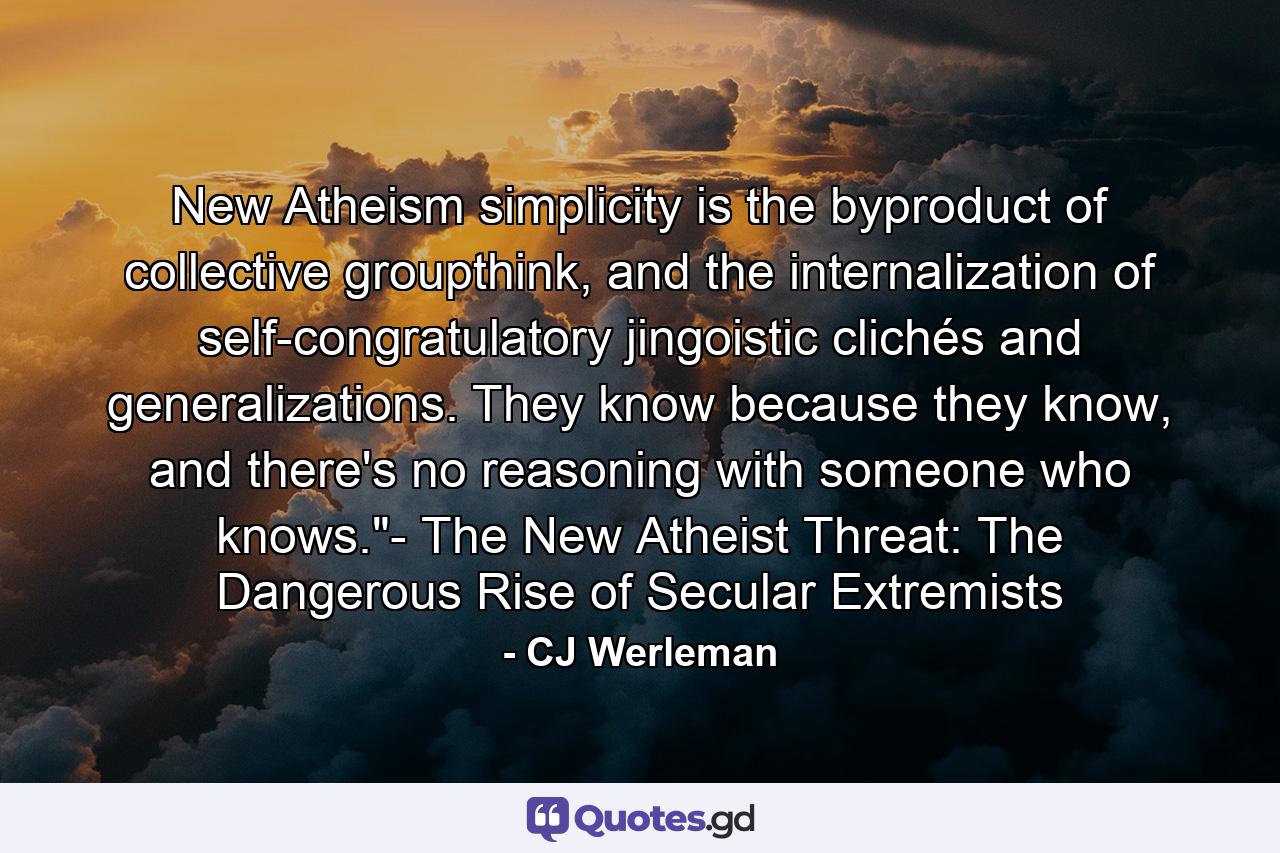 New Atheism simplicity is the byproduct of collective groupthink, and the internalization of self-congratulatory jingoistic clichés and generalizations. They know because they know, and there's no reasoning with someone who knows."- The New Atheist Threat: The Dangerous Rise of Secular Extremists

- CJ Werleman

Quotes.gd